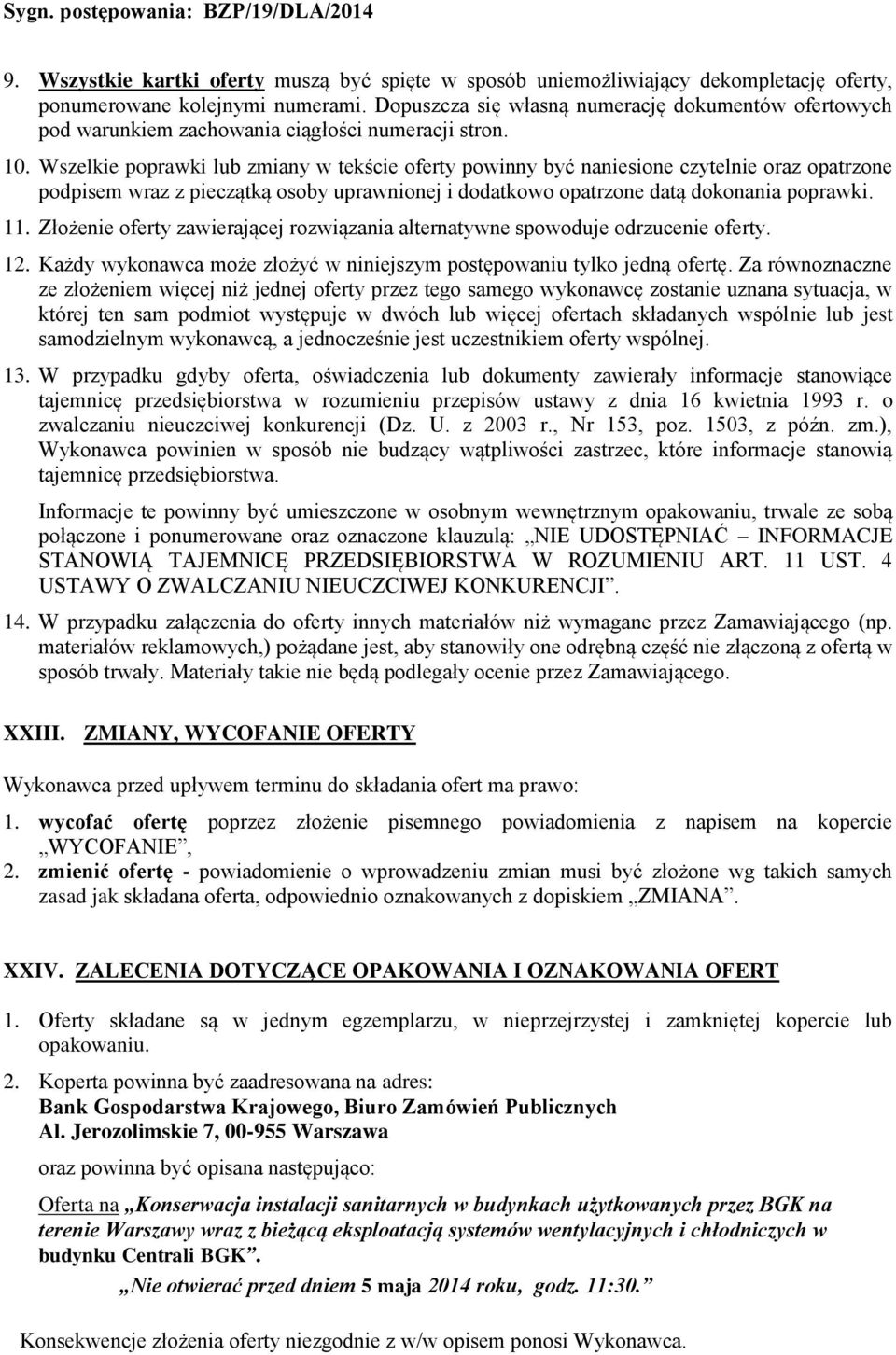 Sygn. postępowania: BZP/19/DLA/2014

9. Wszystkie kartki oferty muszą być spięte w sposób uniemożliwiający dekompletację oferty, ponumerowane kolejnymi numerami. Dopuszcza się własną numerację dokumentów ofertowych pod warunkiem zachowania ciągłości numeracji stron.

10. Wszelkie poprawki lub zmiany w tekście oferty powinny być naniesione czytelnie oraz opatrzone podpisem wraz z pieczątką osoby uprawnionej i dodatkowo opatrzone datą dokonania poprawki.

11. Złożenie oferty zawierającej rozwiązania alternatywne spowoduje odrzucenie oferty.

12. Każdy wykonawca może złożyć w niniejszym postępowaniu tylko jedną ofertę. Za równoznaczne ze złożeniem więcej niż jednej oferty przez tego samego wykonawcę zostanie uznana sytuacja, w której ten sam podmiot występuje w dwóch lub więcej ofertach składanych wspólnie lub jest samodzielnym wykonawcą, a jednocześnie jest uczestnikiem oferty wspólnej.

13. W przypadku gdyby oferta, oświadczenia lub dokumenty zawierały informacje stanowiące tajemnicę przedsiębiorstwa w rozumieniu przepisów ustawy z dnia 16 kwietnia 1993 r. o zwalczaniu nieuczciwej konkurencji (Dz. U. z 2003 r., Nr 153, poz. 1503, z późn. zm.), Wykonawca powinien w sposób nie budzący wątpliwości zastrzec, które informacje stanowią tajemnicę przedsiębiorstwa.

Informacje te powinny być umieszczone w osobnym wewnętrznym opakowaniu, trwale ze sobą połączone i ponumerowane oraz oznaczone klauzulą: „NIE UDOSTĘPNIAĆ – INFORMACJE STANOWIĄ TAJEMNICĘ PRZEDSIĘBIORSTWA W ROZUMIENIU ART. 11 UST. 4 USTAWY O ZWALCZANIU NIEUCZCIWEJ KONKURENCJI”.

14. W przypadku załączenia do oferty innych materiałów niż wymagane przez Zamawiającego (np. materiałów reklamowych,) pożądane jest, aby stanowiły one odrębną część nie złączoną z ofertą w sposób trwały. Materiały takie nie będą podlegały ocenie przez Zamawiającego.

XXIII. ZMIANY, WYCOFANIE OFERTY

Wykonawca przed upływem terminu do składania ofert ma prawo:

1. wycofać ofertę poprzez złożenie pisemnego powiadomienia z napisem na kopercie „WYCOFANIE”,
2. zmienić ofertę - powiadomienie o wprowadzeniu zmian musi być złożone wg takich samych zasad jak składana oferta, odpowiednio oznakowanych z dopiskiem „ZMIANA”.

XXIV. ZALECENIA DOTYCZĄCE OPAKOWANIA I OZNAKOWANIA OFERT

1. Oferty składane są w jednym egzemplarzu, w nieprzejrzystej i zamkniętej kopercie lub opakowaniu.

2. Koperta powinna być zaadresowana na adres:
Bank Gospodarstwa Krajowego, Biuro Zamówień Publicznych
Al. Jerozolimskie 7, 00-955 Warszawa

oraz powinna być opisana następująco:

Oferta na „Konserwacja instalacji sanitarnych w budynkach użytkowanych przez BGK na terenie Warszawy wraz z bieżącą eksploatacją systemów wentylacyjnych i chłodniczych w budynku Centrali BGK”.

„Nie otwierać przed dniem 5 maja 2014 roku, godz. 11:30.”

Konsekwencje złożenia oferty niezgodnie z w/w opisem ponosi Wykonawca.